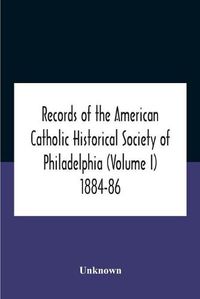 Records of the American Catholic Historical Society of Philadelphia (Volume I) 1884-86

Unknown